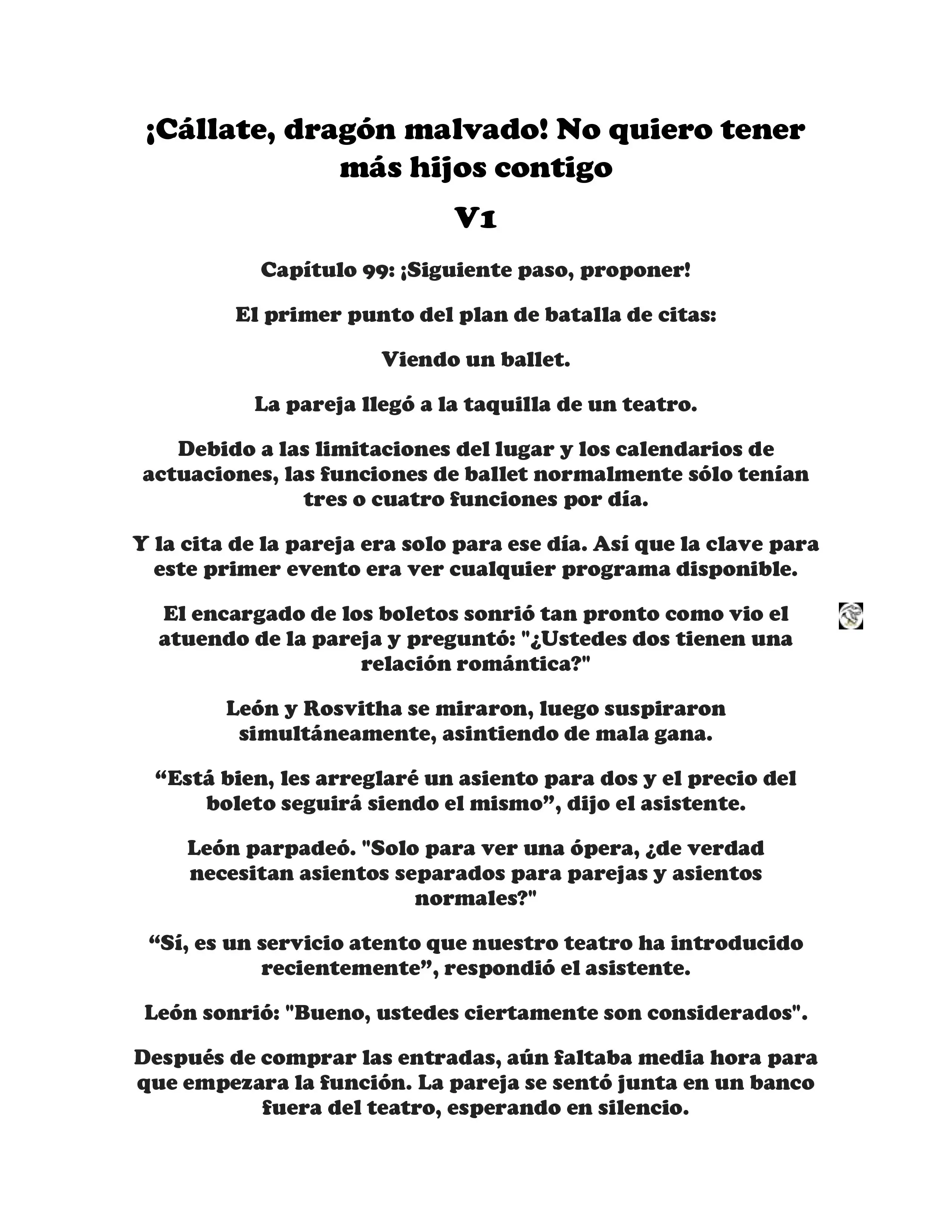 ¡Cállate, dragón malvado! No quiero tener más hijos contigo

V1

Capítulo 99: ¡Siguiente paso, proponer!

El primer punto del plan de batalla de citas:

Viendo un ballet.

La pareja llegó a la taquilla de un teatro.

Debido a las limitaciones del lugar y los calendarios de actuaciones, las funciones de ballet normalmente sólo tenían tres o cuatro funciones por día.

Y la cita de la pareja era solo para ese día. Así que la clave para este primer evento era ver cualquier programa disponible.

El encargado de los boletos sonrió tan pronto como vio el atuendo de la pareja y preguntó: "¿Ustedes dos tienen una relación romántica?"

León y Rosvitha se miraron, luego suspiraron simultáneamente, asintiendo de mala gana.

“Está bien, les arreglaré un asiento para dos y el precio del boleto seguirá siendo el mismo”, dijo el asistente.

León parpadeó. "Solo para ver una ópera, ¿de verdad necesitan asientos separados para parejas y asientos normales?"

“Sí, es un servicio atento que nuestro teatro ha introducido recientemente”, respondió el asistente.

León sonrió: "Bueno, ustedes ciertamente son considerados".

Después de comprar las entradas, aún faltaba media hora para que empezara la función. La pareja se sentó junta en un banco fuera del teatro, esperando en silencio.